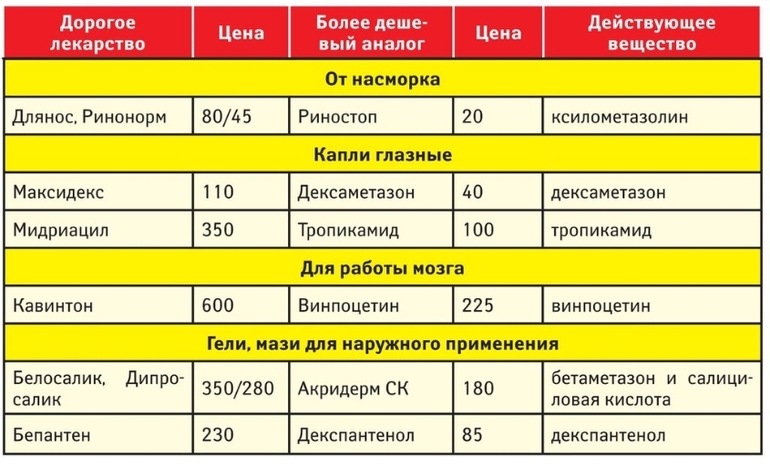 | Дорогое лекарство | Цена | Более дешевый аналог | Цена | Действующее вещество |
|---|---|---|---|---|
| От насморка | | | | |
| Длянос, Ринонорм | 80/45 | Риностоп | 20 | ксилометазолин |
| Капли глазные | | | | |
| Максидекс | 110 | Дексаметазон | 40 | дексаметазон |
| Мидриацил | 350 | Тропикамид | 100 | тропикамид |
| Для работы мозга | | | | |
| Кавинтон | 600 | Винпоцетин | 225 | винпоцетин |
| Гели, мази для наружного применения | | | | |
| Белосалик, Дипросалик | 350/280 | Акридерм СК | 180 | бетаметазон и салициловая кислота |
| Бепантен | 230 | Декспантенол | 85 | декспантенол |